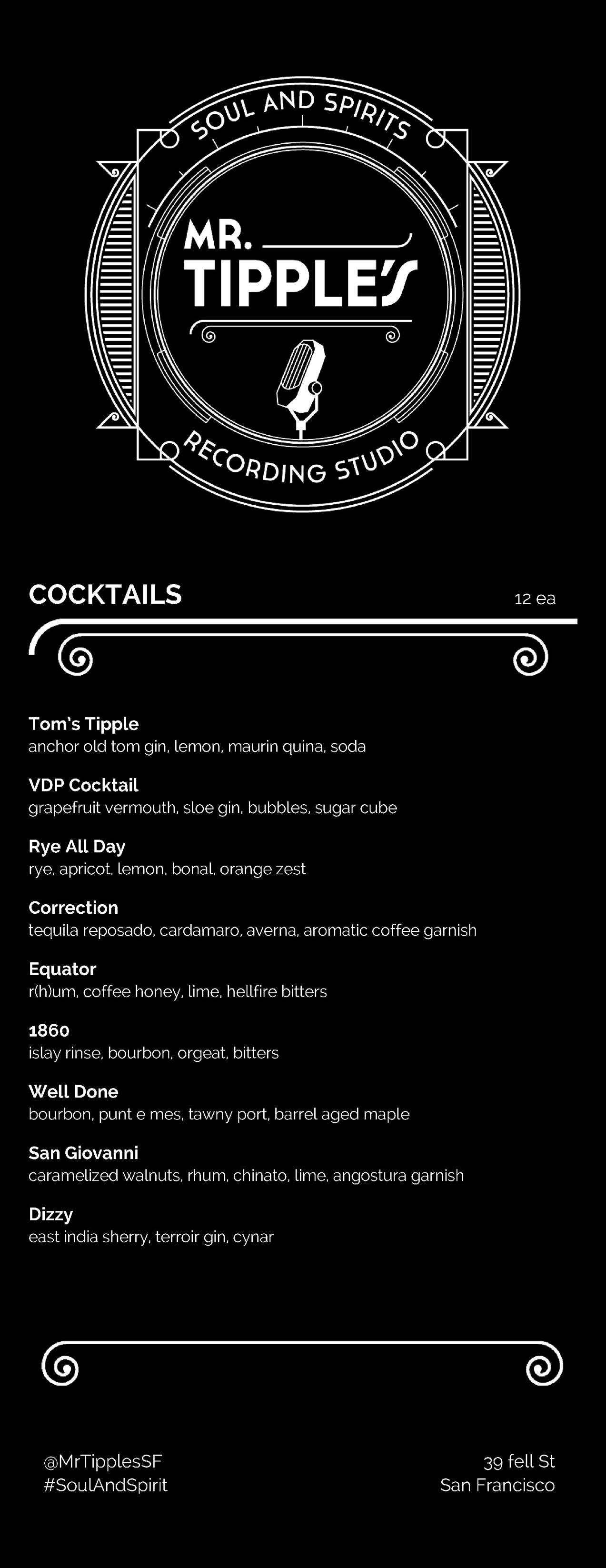 SOUL AND SPIRITS

MR.
TIPPLE'S

RECORDING STUDIO

COCKTAILS

12 ea

Tom's Tipple
anchor old tom gin, lemon, maurin quina, soda

VDP Cocktail
grapefruit vermouth, sloe gin, bubbles, sugar cube

Rye All Day
rye, apricot, lemon, bonal, orange zest

Correction
tequila reposado, cardamaro, averna, aromatic coffee garnish

Equator
r(h)um, coffee honey, lime, hellfire bitters

1860
islay rinse, bourbon, orgeat, bitters

Well Done
bourbon, punt e mes, tawny port, barrel aged maple

San Giovanni
caramelized walnuts, rhum, chinato, lime, angostura garnish

Dizzy
east india sherry, terroir gin, cynar

@MrTipplesSF
#SoulAndSpirit

39 fell St
San Francisco